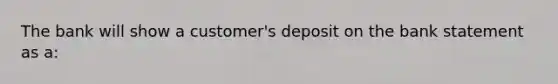 The bank will show a customer's deposit on the bank statement as a: